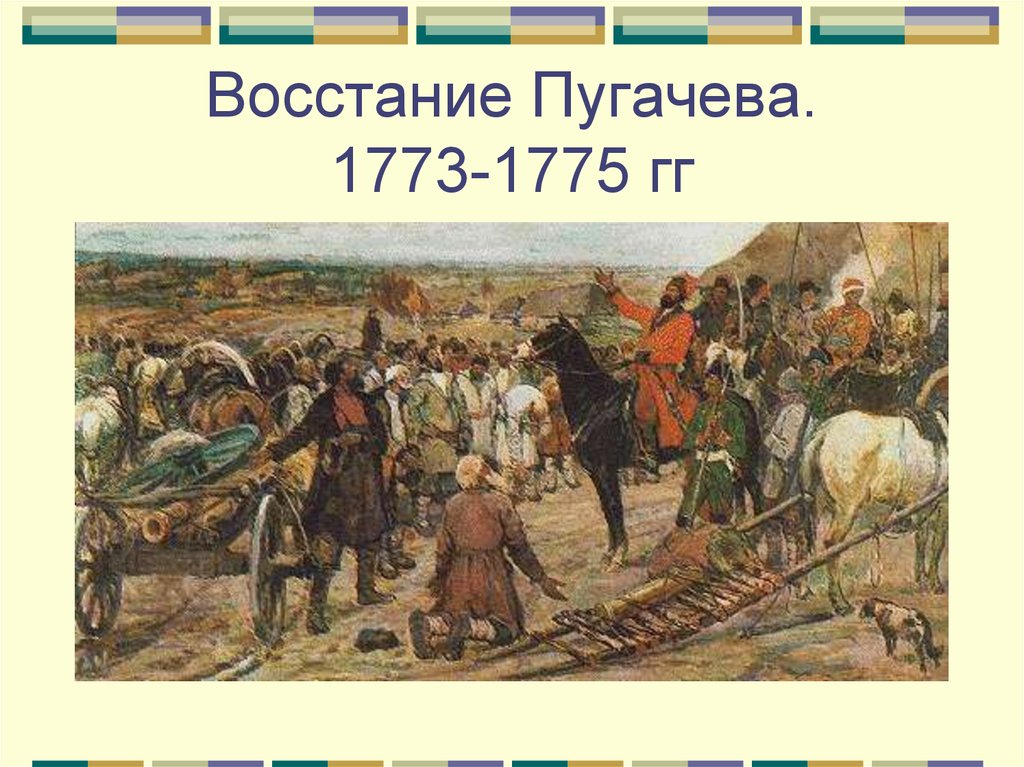 Восстание Пугачева.
1773-1775 гг